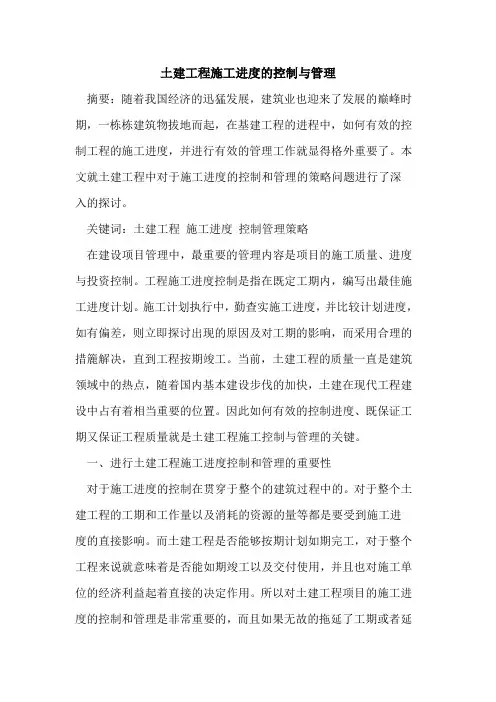 土建工程施工进度的控制与管理

摘要：随着我国经济的迅猛发展，建筑业也迎来了发展的巅峰时期，一栋栋建筑物拔地而起，在基建工程的进程中，如何有效的控制工程的施工进度，并进行有效的管理工作就显得格外重要了。本文就土建工程中对于施工进度的控制和管理的策略问题进行了深入的探讨。

关键词：土建工程 施工进度 控制管理策略

在建设项目管理中，最重要的管理内容是项目的施工质量、进度与投资控制。工程施工进度控制是指在既定工期内，编写出最佳施工进度计划。施工计划执行中，勤查实施工进度，并比较计划进度，如有偏差，则立即探讨出现的原因及对工期的影响，而采用合理的措施解决，直到工程按期竣工。当前，土建工程的质量一直是建筑领域中的热点，随着国内基本建设步伐的加快，土建在现代工程建设中占有着相当重要的位置。因此如何有效的控制进度、既保证工期又保证工程质量就是土建工程施工控制与管理的关键。

一、进行土建工程施工进度控制和管理的重要性

对于施工进度的控制在贯穿于整个的建筑过程中的。对于整个土建工程的工期和工作量以及消耗的资源的量等都是要受到施工进度的直接影响。而土建工程是否能够按期计划如期完工，对于整个工程来说就意味着是否能如期竣工以及交付使用，并且也对施工单位的经济利益起着直接的决定作用。所以对土建工程项目的施工进度的控制和管理是非常重要的，而且如果无故的拖延了工期或者延